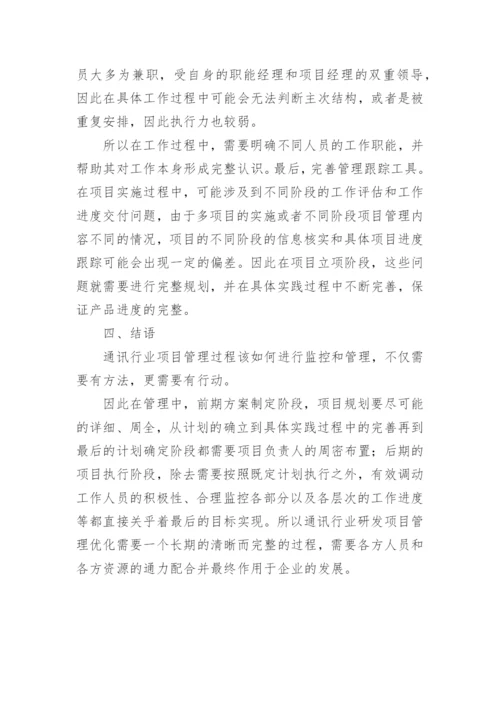 员大多为兼职，受自身的职能经理和项目经理的双重领导，因此在具体工作过程中可能会无法判断主次结构，或者是被重复安排，因此执行力也较弱。

所以在工作过程中，需要明确不同人员的工作职能，并帮助其对工作本身形成完整认识。最后，完善管理跟踪工具。在项目实施过程中，可能涉及到不同阶段的工作评估和工作进度交付问题，由于多项目的实施或者不同阶段项目管理内容不同的情况，项目的不同阶段的信息核实和具体项目进度跟踪可能会出现一定的偏差。因此在项目立项阶段，这些问题就需要进行完整规划，并在具体实践过程中不断完善，保证产品进度的完整。

四、结语

通讯行业项目管理过程该如何进行监控和管理，不仅需要有方法，更需要有行动。

因此在管理中，前期方案制定阶段，项目规划要尽可能的详细、周全，从计划的确立到具体实践过程中的完善再到最后的计划确定阶段都需要项目负责人的周密布置；后期的项目执行阶段，除去需要按照既定计划执行之外，有效调动工作人员的积极性、合理监控各部分以及各层次的工作进度等都直接关乎着最后的目标实现。所以通讯行业研发项目管理优化需要一个长期的清晰而完整的过程，需要各方人员和各方资源的通力配合并最终作用于企业的发展。